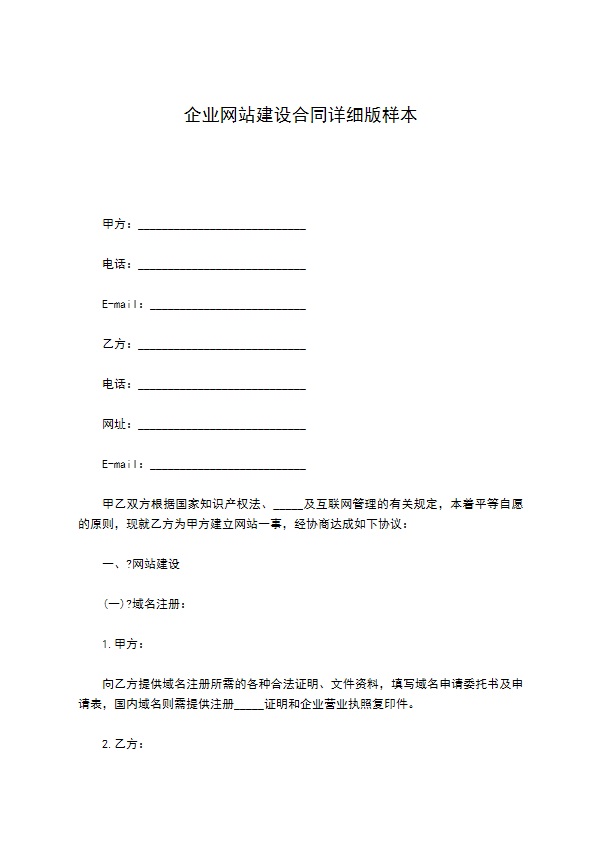 企业网站建设合同详细版样本

甲方：____________________________

电话：____________________________

E-mail：__________________________

乙方：____________________________

电话：____________________________

网址：____________________________

E-mail：__________________________

甲乙双方根据国家知识产权法、_____及互联网管理的有关规定，本着平等自愿的原则，现就乙方为甲方建立网站一事，经协商达成如下协议：

一、?网站建设

(一)?域名注册：

1.甲方：

向乙方提供域名注册所需的各种合法证明、文件资料，填写域名申请委托书及申请表，国内域名则需提供注册_____证明和企业营业执照复印件。

2.乙方：